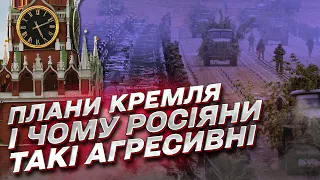 ПЛАНИ КРЕМЛЯ І ЧОМУ РОСІЯНИ ТАКІ АГРЕСИВНІ